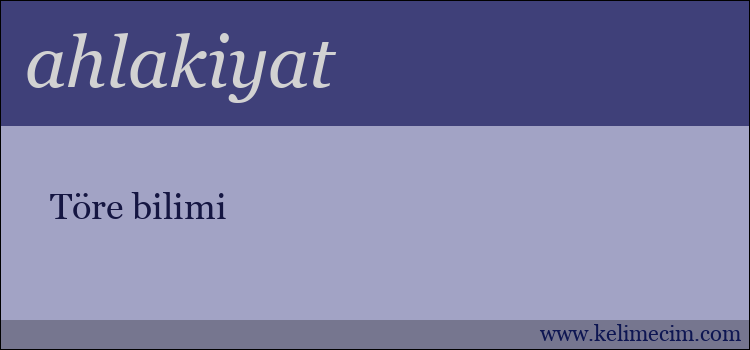 ahlakiyat

Töre bilimi

www.kelimecim.com